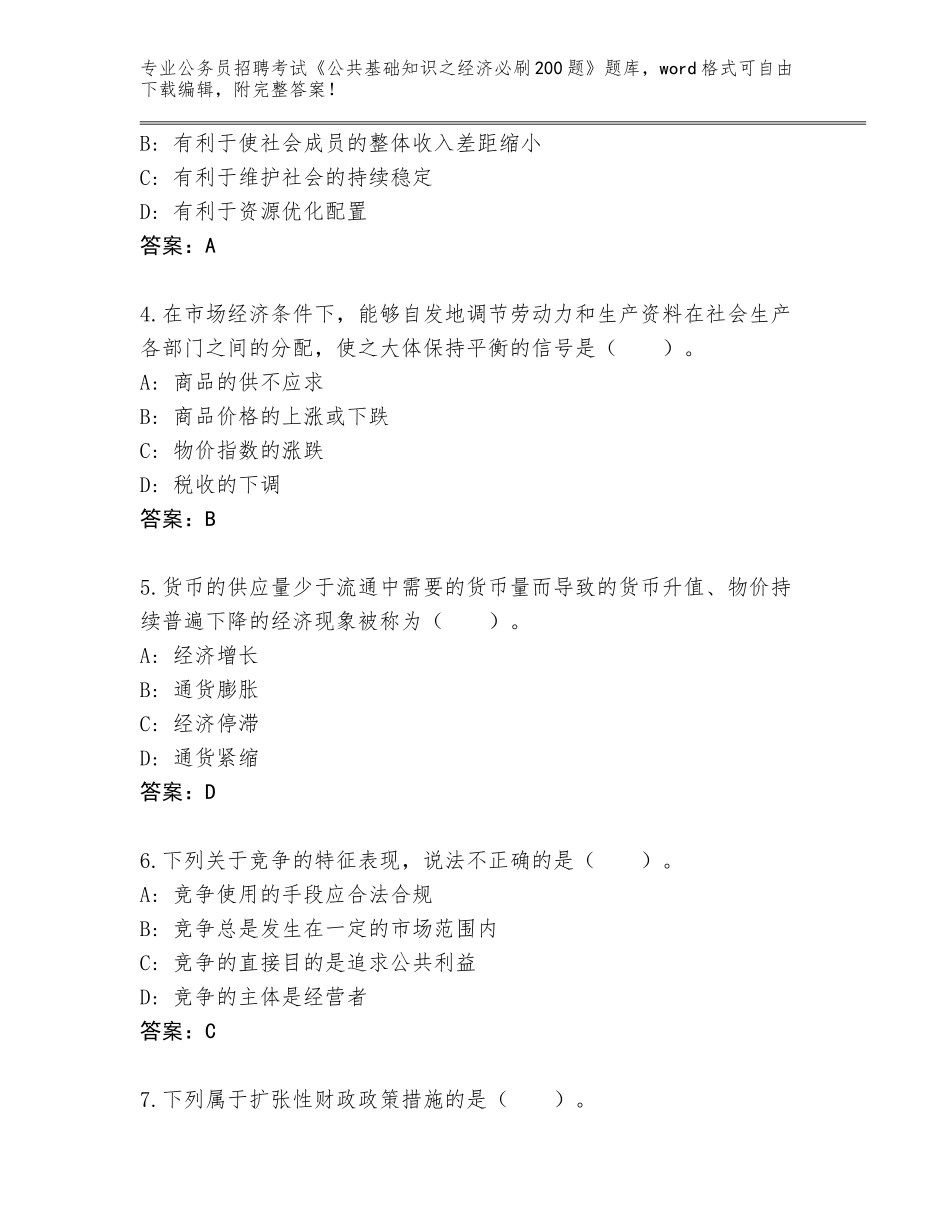 专业公务员招聘考试《公共基础知识之经济必刷200题》题库，word格式可自由下载编辑，附完整答案！

B：有利于使社会成员的整体收入差距缩小
C：有利于维护社会的持续稳定
D：有利于资源优化配置
答案：A

4.在市场经济条件下，能够自发地调节劳动力和生产资料在社会生产各部门之间的分配，使之大体保持平衡的信号是（　　）。
A：商品的供不应求
B：商品价格的上涨或下跌
C：物价指数的涨跌
D：税收的下调
答案：B

5.货币的供应量少于流通中需要的货币量而导致的货币升值、物价持续普遍下降的经济现象被称为（　　）。
A：经济增长
B：通货膨胀
C：经济停滞
D：通货紧缩
答案：D

6.下列关于竞争的特征表现，说法不正确的是（　　）。
A：竞争使用的手段应合法合规
B：竞争总是发生在一定的市场范围内
C：竞争的直接目的是追求公共利益
D：竞争的主体是经营者
答案：C

7.下列属于扩张性财政政策措施的是（　　）。